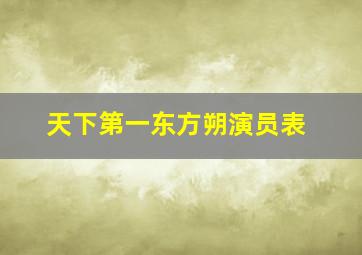 天下第一东方朔演员表